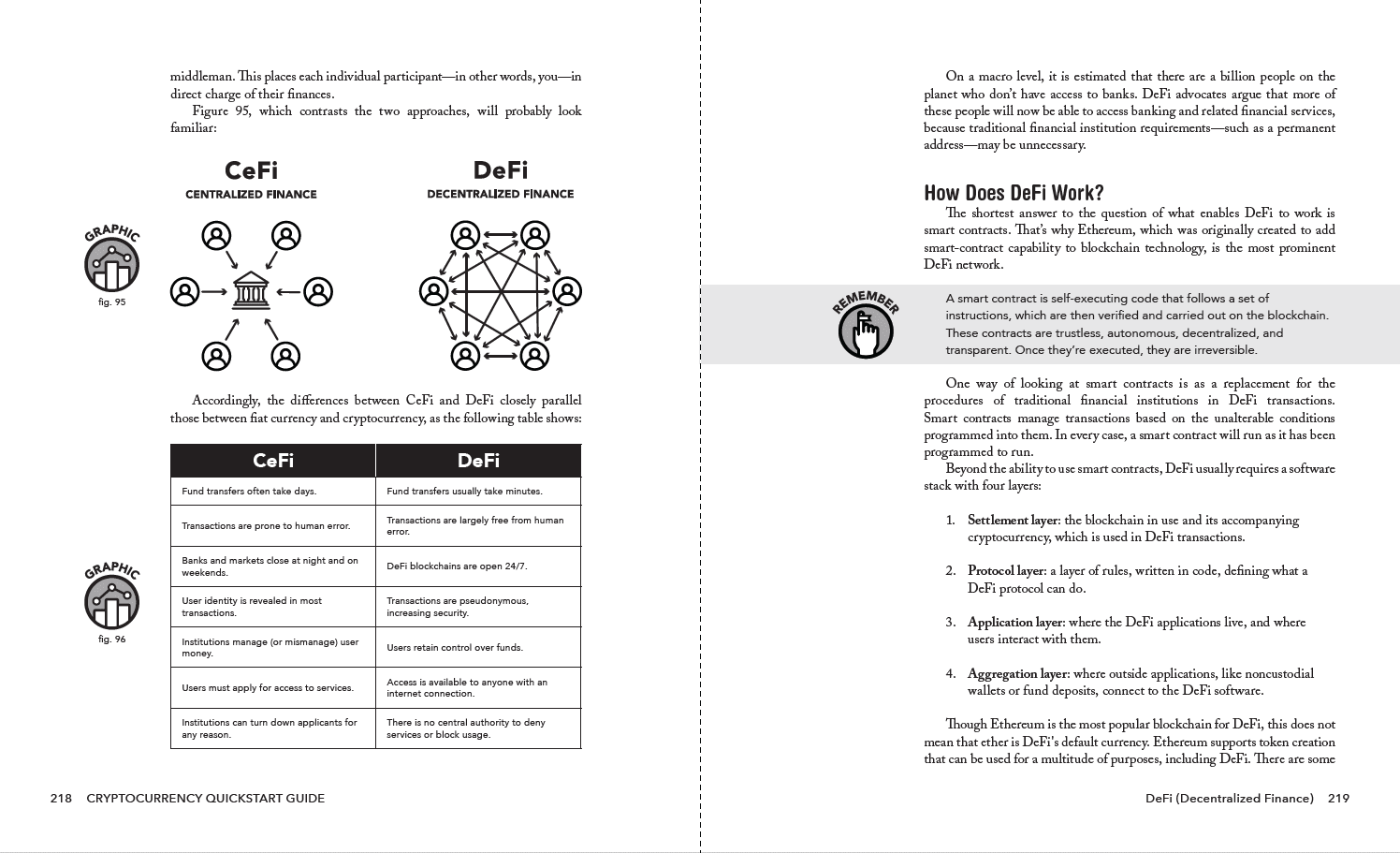 middleman. This places each individual participant—in other words, you—in direct charge of their finances.

Figure 95, which contrasts the two approaches, will probably look familiar:

GRAPHIC
fig. 95

CeFi
CENTRALIZED FINANCE

DeFi
DECENTRALIZED FINANCE

Accordingly, the differences between CeFi and DeFi closely parallel those between fiat currency and cryptocurrency, as the following table shows:

GRAPHIC
fig. 96

| CeFi | DeFi |
|---|---|
| Fund transfers often take days. | Fund transfers usually take minutes. |
| Transactions are prone to human error. | Transactions are largely free from human error. |
| Banks and markets close at night and on weekends. | DeFi blockchains are open 24/7. |
| User identity is revealed in most transactions. | Transactions are pseudonymous, increasing security. |
| Institutions manage (or mismanage) user money. | Users retain control over funds. |
| Users must apply for access to services. | Access is available to anyone with an internet connection. |
| Institutions can turn down applicants for any reason. | There is no central authority to deny services or block usage. |

218 CRYPTOCURRENCY QUICKSTART GUIDE

On a macro level, it is estimated that there are a billion people on the planet who don't have access to banks. DeFi advocates argue that more of these people will now be able to access banking and related financial services, because traditional financial institution requirements—such as a permanent address—may be unnecessary.

How Does DeFi Work?

The shortest answer to the question of what enables DeFi to work is smart contracts. That's why Ethereum, which was originally created to add smart-contract capability to blockchain technology, is the most prominent DeFi network.

REMEMBER

A smart contract is self-executing code that follows a set of instructions, which are then verified and carried out on the blockchain. These contracts are trustless, autonomous, decentralized, and transparent. Once they're executed, they are irreversible.

One way of looking at smart contracts is as a replacement for the procedures of traditional financial institutions in DeFi transactions. Smart contracts manage transactions based on the unalterable conditions programmed into them. In every case, a smart contract will run as it has been programmed to run.

Beyond the ability to use smart contracts, DeFi usually requires a software stack with four layers:

1. Settlement layer: the blockchain in use and its accompanying cryptocurrency, which is used in DeFi transactions.

2. Protocol layer: a layer of rules, written in code, defining what a DeFi protocol can do.

3. Application layer: where the DeFi applications live, and where users interact with them.

4. Aggregation layer: where outside applications, like noncustodial wallets or fund deposits, connect to the DeFi software.

Though Ethereum is the most popular blockchain for DeFi, this does not mean that ether is DeFi's default currency. Ethereum supports token creation that can be used for a multitude of purposes, including DeFi. There are some

DeFi (Decentralized Finance) 219